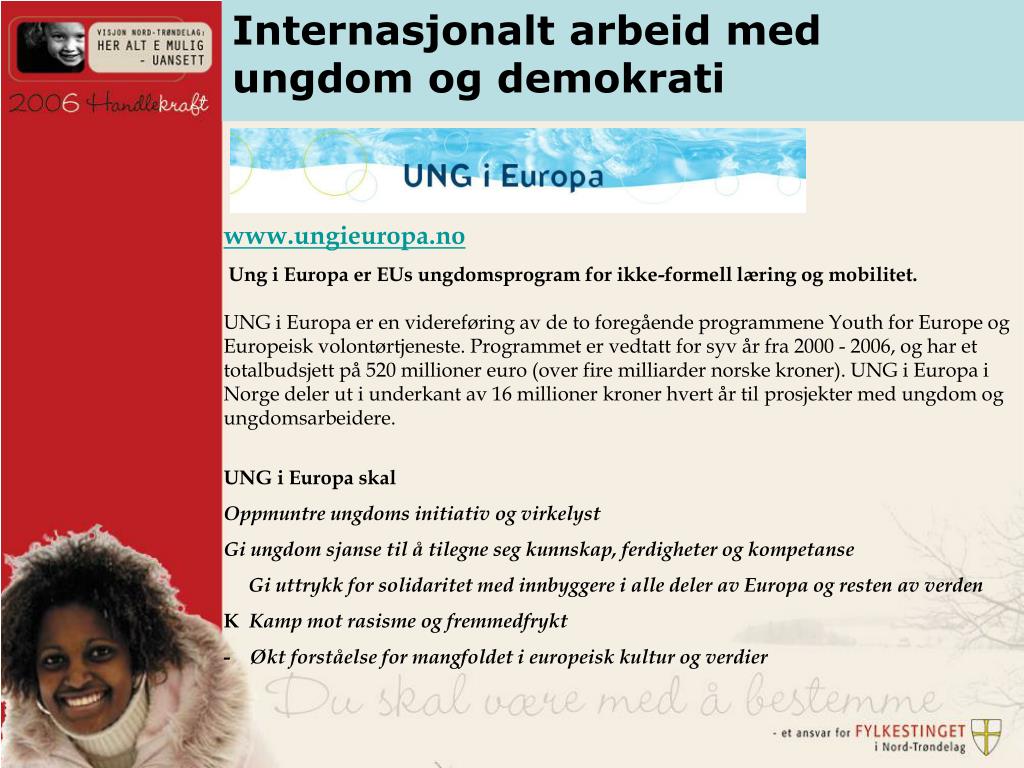 VISJON NORD-TRØNDELAG: HER ALT E MULIG - UANSETT

2006 Handlekraft

Internasjonalt arbeid med ungdom og demokrati

UNG i Europa

www.ungieuropa.no

Ung i Europa er EUs ungdomsprogram for ikke-formell læring og mobilitet.

UNG i Europa er en videreføring av de to foregående programmene Youth for Europe og Europeisk volontørtjeneste. Programmet er vedtatt for syv år fra 2000 - 2006, og har et totalbudsjett på 520 millioner euro (over fire milliarder norske kroner). UNG i Europa i Norge deler ut i underkant av 16 millioner kroner hvert år til prosjekter med ungdom og ungdomsarbeidere.

UNG i Europa skal

Oppmuntre ungdoms initiativ og virkelyst

Gi ungdom sjanse til å tilegne seg kunnskap, ferdigheter og kompetanse

Gi uttrykk for solidaritet med innbyggere i alle deler av Europa og resten av verden

K Kamp mot rasisme og fremmedfrykt

- Økt forståelse for mangfoldet i europeisk kultur og verdier

Du skal være med å bestemme

- et ansvar for FYLKESTINGET i Nord-Trøndelag